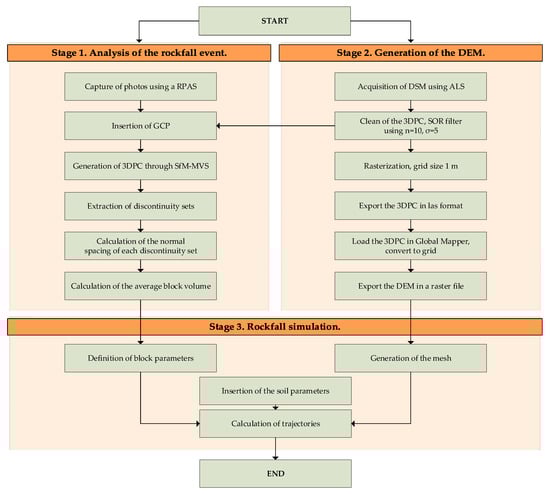 START

Stage 1. Analysis of the rockfall event.

Capture of photos using a RPAS

Insertion of GCP

Generation of 3DPC through SfM-MVS

Extraction of discontinuity sets

Calculation of the normal spacing of each discontinuity set

Calculation of the average block volume

Stage 2. Generation of the DEM.

Acquisition of DSM using ALS

Clean of the 3DPC, SOR filter using n=10, σ=5

Rasterization, grid size 1 m

Export the 3DPC in las format

Load the 3DPC in Global Mapper, convert to grid

Export the DEM in a raster file

Stage 3. Rockfall simulation.

Definition of block parameters

Generation of the mesh

Insertion of the soil parameters

Calculation of trajectories

END